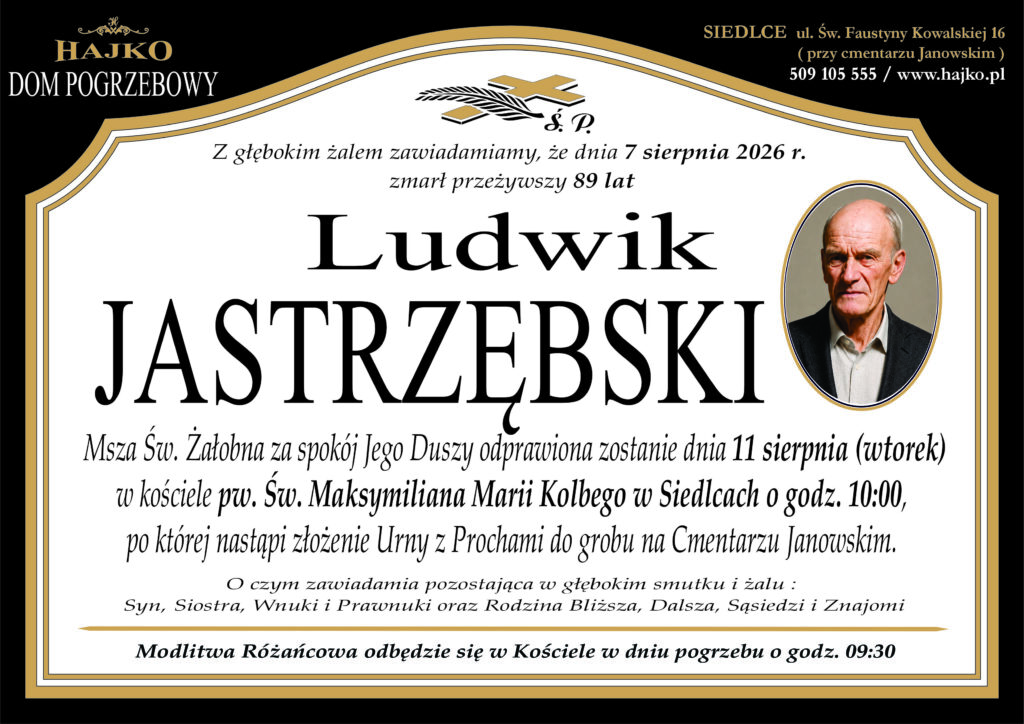 HAJKO
DOM POGRZEBOWY

SIEDLCE ul. Św. Faustyny Kowalskiej 16
( przy cmentarzu Janowskim )
509 105 555 / www.hajko.pl

Ś. P.

Z głębokim żalem zawiadamiamy, że dnia 7 sierpnia 2026 r. zmarł przeżywszy 89 lat

Ludwik
JASTRZĘBSKI

Msza Św. Żałobna za spokój Jego Duszy odprawiona zostanie dnia 11 sierpnia (wtorek) w kościele pw. Św. Maksymiliana Marii Kolbego w Siedlcach o godz. 10:00, po której nastąpi złożenie Urny z Prochami do grobu na Cmentarzu Janowskim.

O czym zawiadamia pozostająca w głębokim smutku i żalu :
Syn, Siostra, Wnuki i Prawnuki oraz Rodzina Bliższa, Dalsza, Sąsiedzi i Znajomi

Modlitwa Różańcowa odbędzie się w Kościele w dniu pogrzebu o godz. 09:30